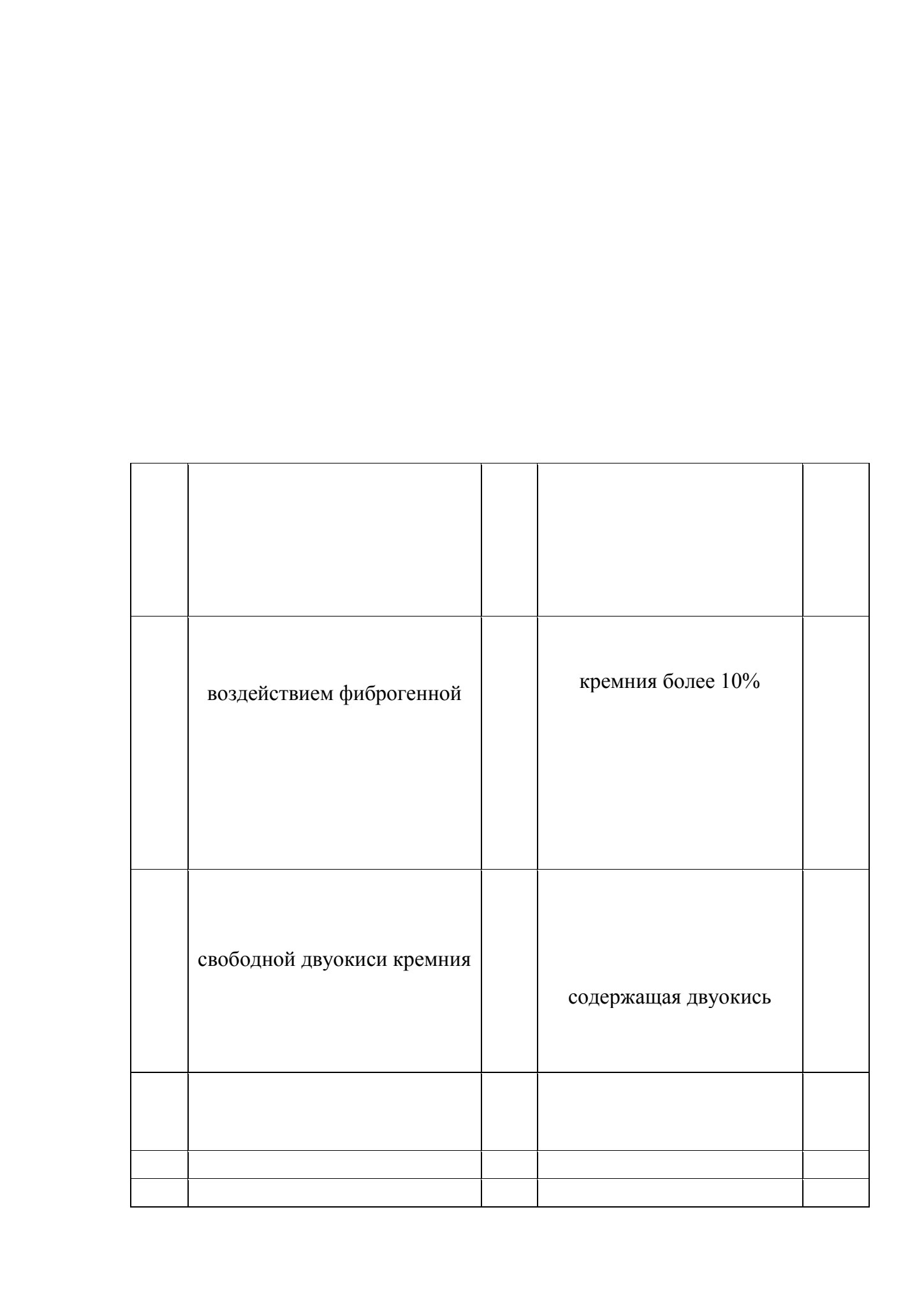 |  |  |  |  |  |
|---|---|---|---|---|
|  |  |  |  |  |
|  | воздействием фиброгенной |  | кремния более 10% |  |
|  | свободной двуокиси кремния |  | содержащая двуокись |  |
|  |  |  |  |  |
|  |  |  |  |  |
|  |  |  |  |  |